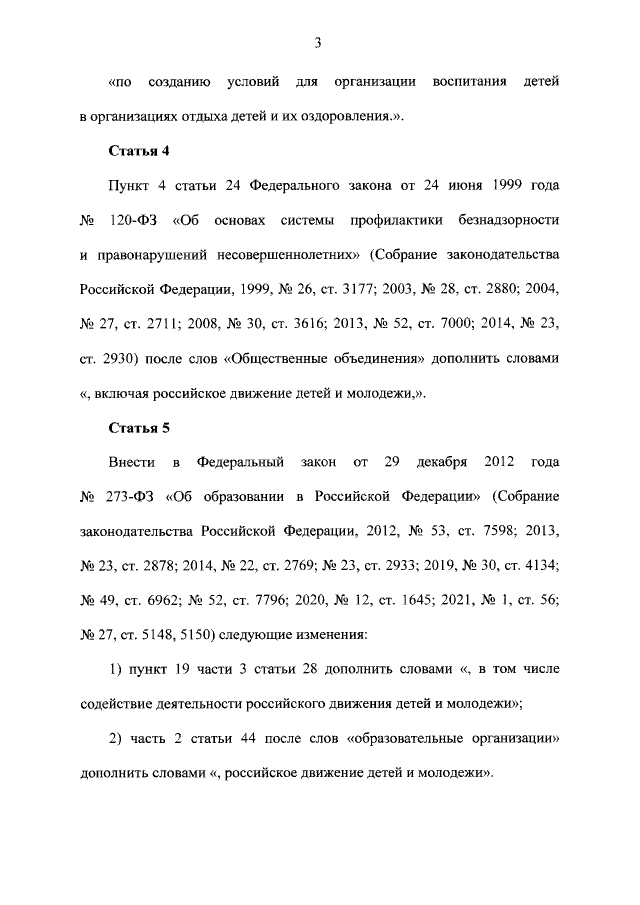 3

«по созданию условий для организации воспитания детей в организациях отдыха детей и их оздоровления.».

Статья 4

Пункт 4 статьи 24 Федерального закона от 24 июня 1999 года № 120-ФЗ «Об основах системы профилактики безнадзорности и правонарушений несовершеннолетних» (Собрание законодательства Российской Федерации, 1999, № 26, ст. 3177; 2003, № 28, ст. 2880; 2004, № 27, ст. 2711; 2008, № 30, ст. 3616; 2013, № 52, ст. 7000; 2014, № 23, ст. 2930) после слов «Общественные объединения» дополнить словами «, включая российское движение детей и молодежи,».

Статья 5

Внести в Федеральный закон от 29 декабря 2012 года № 273-ФЗ «Об образовании в Российской Федерации» (Собрание законодательства Российской Федерации, 2012, № 53, ст. 7598; 2013, № 23, ст. 2878; 2014, № 22, ст. 2769; № 23, ст. 2933; 2019, № 30, ст. 4134; № 49, ст. 6962; № 52, ст. 7796; 2020, № 12, ст. 1645; 2021, № 1, ст. 56; № 27, ст. 5148, 5150) следующие изменения:

1) пункт 19 части 3 статьи 28 дополнить словами «, в том числе содействие деятельности российского движения детей и молодежи»;

2) часть 2 статьи 44 после слов «образовательные организации» дополнить словами «, российское движение детей и молодежи».